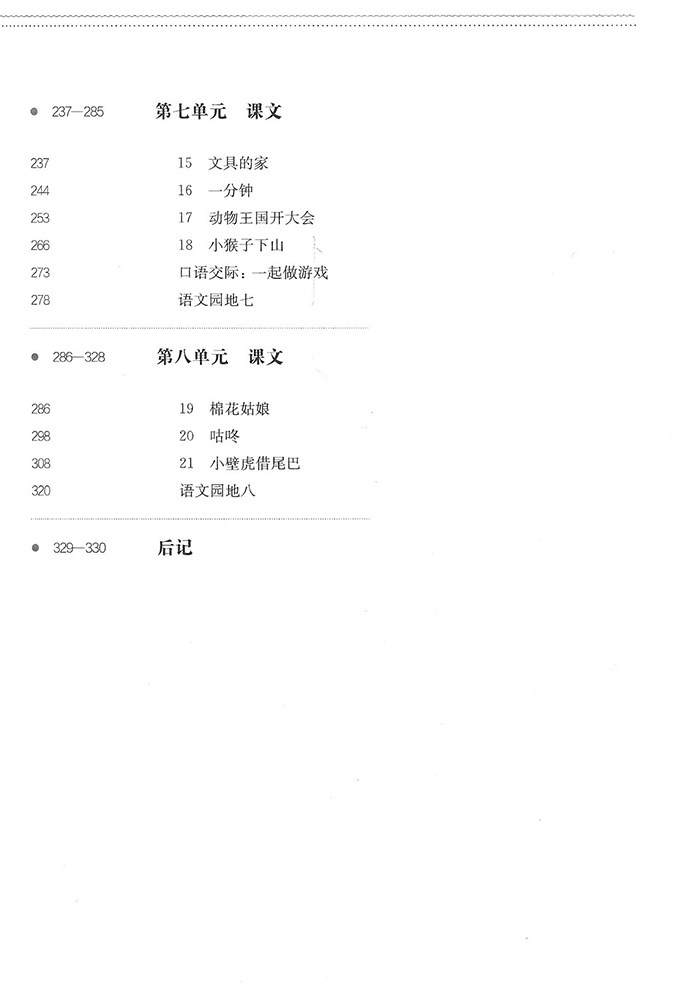 237—285 第七单元 课文

237 15 文具的家
244 16 一分钟
253 17 动物王国开大会
266 18 小猴子下山
273 口语交际：一起做游戏
278 语文园地七

286—328 第八单元 课文

286 19 棉花姑娘
298 20 咕咚
308 21 小壁虎借尾巴
320 语文园地八

329—330 后记